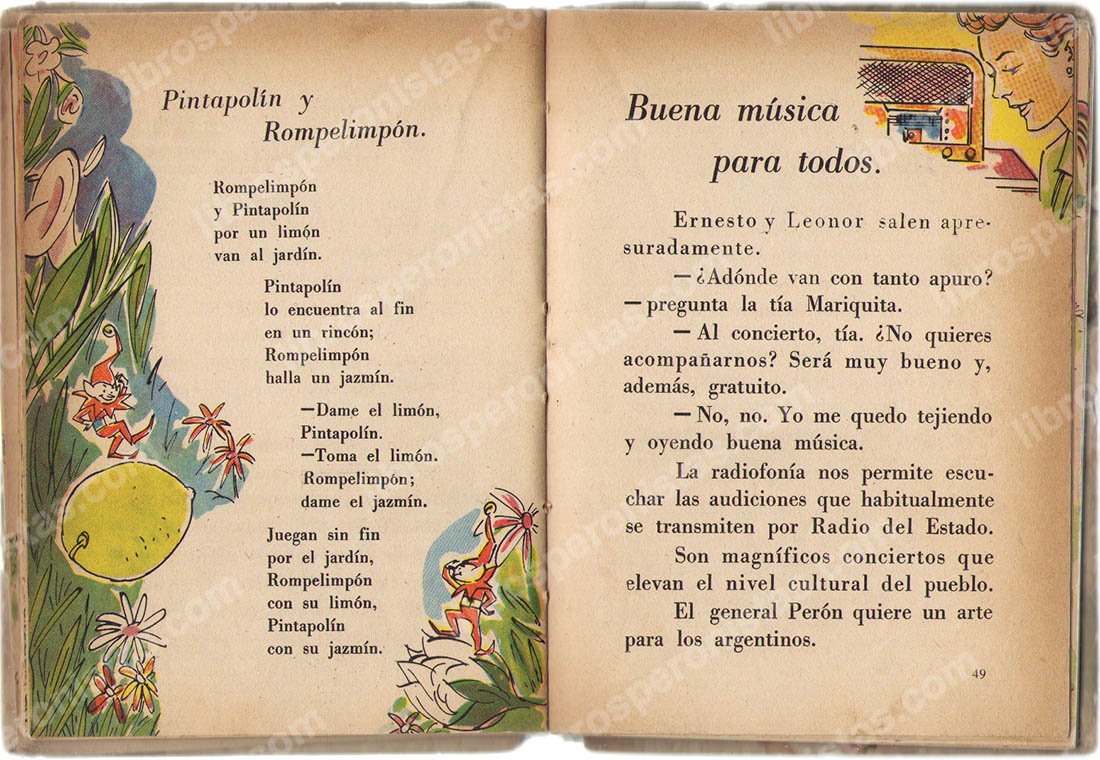 Pintapolín y Rompelimpón.

Rompelimpón
y Pintapolín
por un limón
van al jardín.

Pintapolín
lo encuentra al fin
en un rincón;
Rompelimpón
halla un jazmín.

—Dame el limón,
Pintapolín.
—Toma el limón.
Rompelimpón;
dame el jazmín.

Juegan sin fin
por el jardín,
Rompelimpón
con su limón,
Pintapolín
con su jazmín.

Buena música para todos.

Ernesto y Leonor salen apresuradamente.

—¿Adónde van con tanto apuro? —pregunta la tía Mariquita.

—Al concierto, tía. ¿No quieres acompañarnos? Será muy bueno y, además, gratuito.

—No, no. Yo me quedo tejiendo y oyendo buena música.

La radiofonía nos permite escuchar las audiciones que habitualmente se transmiten por Radio del Estado.

Son magníficos conciertos que elevan el nivel cultural del pueblo.

El general Perón quiere un arte para los argentinos.

49

librosperonistas.com